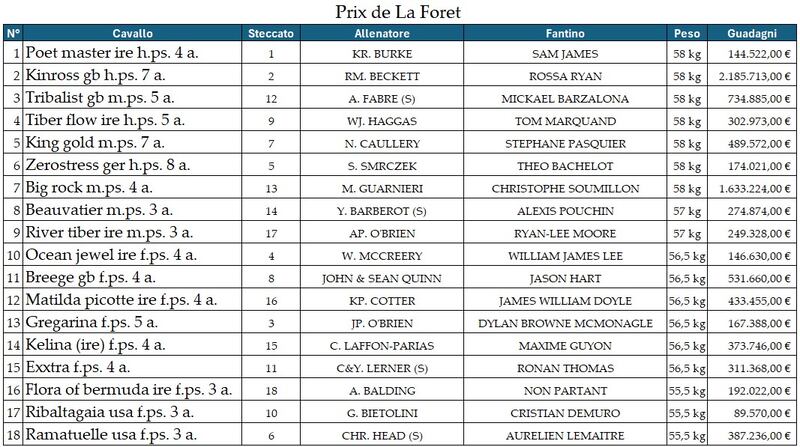 Prix de La Foret

| N° | Cavallo | Steccato | Allenatore | Fantino | Peso | Guadagni |
|---|---|---|---|---|---|---|
| 1 | Poet master ire h.ps. 4 a. | 1 | KR. BURKE | SAM JAMES | 58 kg | 144.522,00 € |
| 2 | Kinross gb h.ps. 7 a. | 2 | RM. BECKETT | ROSSA RYAN | 58 kg | 2.185.713,00 € |
| 3 | Tribalist gb m.ps. 5 a. | 12 | A. FABRE (S) | MICKAEL BARZALONA | 58 kg | 734.885,00 € |
| 4 | Tiber flow ire h.ps. 5 a. | 9 | WJ. HAGGAS | TOM MARQUAND | 58 kg | 302.973,00 € |
| 5 | King gold m.ps. 7 a. | 7 | N. CAULLERY | STEPHANE PASQUIER | 58 kg | 489.572,00 € |
| 6 | Zerostress ger h.ps. 8 a. | 5 | S. SMRCZEK | THEO BACHELOT | 58 kg | 174.021,00 € |
| 7 | Big rock m.ps. 4 a. | 13 | M. GUARNIERI | CHRISTOPHE SOUMILLON | 58 kg | 1.633.224,00 € |
| 8 | Beauvatier m.ps. 3 a. | 14 | Y. BARBEROT (S) | ALEXIS POUCHIN | 57 kg | 274.874,00 € |
| 9 | River tiber ire m.ps. 3 a. | 17 | AP. O'BRIEN | RYAN-LEE MOORE | 57 kg | 249.328,00 € |
| 10 | Ocean jewel ire f.ps. 4 a. | 4 | W. MCCREERY | WILLIAM JAMES LEE | 56,5 kg | 146.630,00 € |
| 11 | Breege gb f.ps. 4 a. | 8 | JOHN & SEAN QUINN | JASON HART | 56,5 kg | 531.660,00 € |
| 12 | Matilda picotte ire f.ps. 4 a. | 16 | KP. COTTER | JAMES WILLIAM DOYLE | 56,5 kg | 433.455,00 € |
| 13 | Gregarina f.ps. 5 a. | 3 | JP. O'BRIEN | DYLAN BROWNE MCMONAGLE | 56,5 kg | 167.388,00 € |
| 14 | Kelina (ire) f.ps. 4 a. | 15 | C. LAFFON-PARIAS | MAXIME GUYON | 56,5 kg | 373.746,00 € |
| 15 | Exxtra f.ps. 4 a. | 11 | C&Y. LERNER (S) | RONAN THOMAS | 56,5 kg | 311.368,00 € |
| 16 | Flora of bermuda ire f.ps. 3 a. | 18 | A. BALDING | NON PARTANT | 55,5 kg | 192.022,00 € |
| 17 | Ribaltagaia usa f.ps. 3 a. | 10 | G. BIETOLINI | CRISTIAN DEMURO | 55,5 kg | 89.570,00 € |
| 18 | Ramatuelle usa f.ps. 3 a. | 6 | CHR. HEAD (S) | AURELIEN LEMAITRE | 55,5 kg | 387.236,00 € |